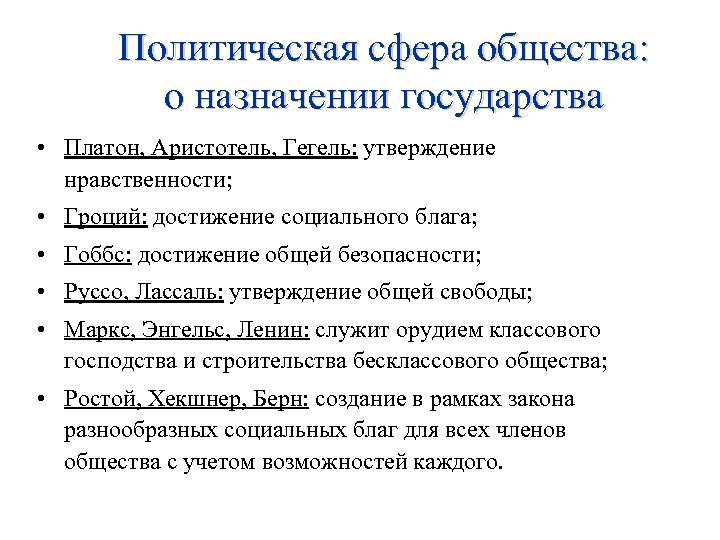 Политическая сфера общества: о назначении государства

• Платон, Аристотель, Гегель: утверждение нравственности;
• Гроций: достижение социального блага;
• Гоббс: достижение общей безопасности;
• Руссо, Лассаль: утверждение общей свободы;
• Маркс, Энгельс, Ленин: служит орудием классового господства и строительства бесклассового общества;
• Ростой, Хекшнер, Берн: создание в рамках закона разнообразных социальных благ для всех членов общества с учетом возможностей каждого.